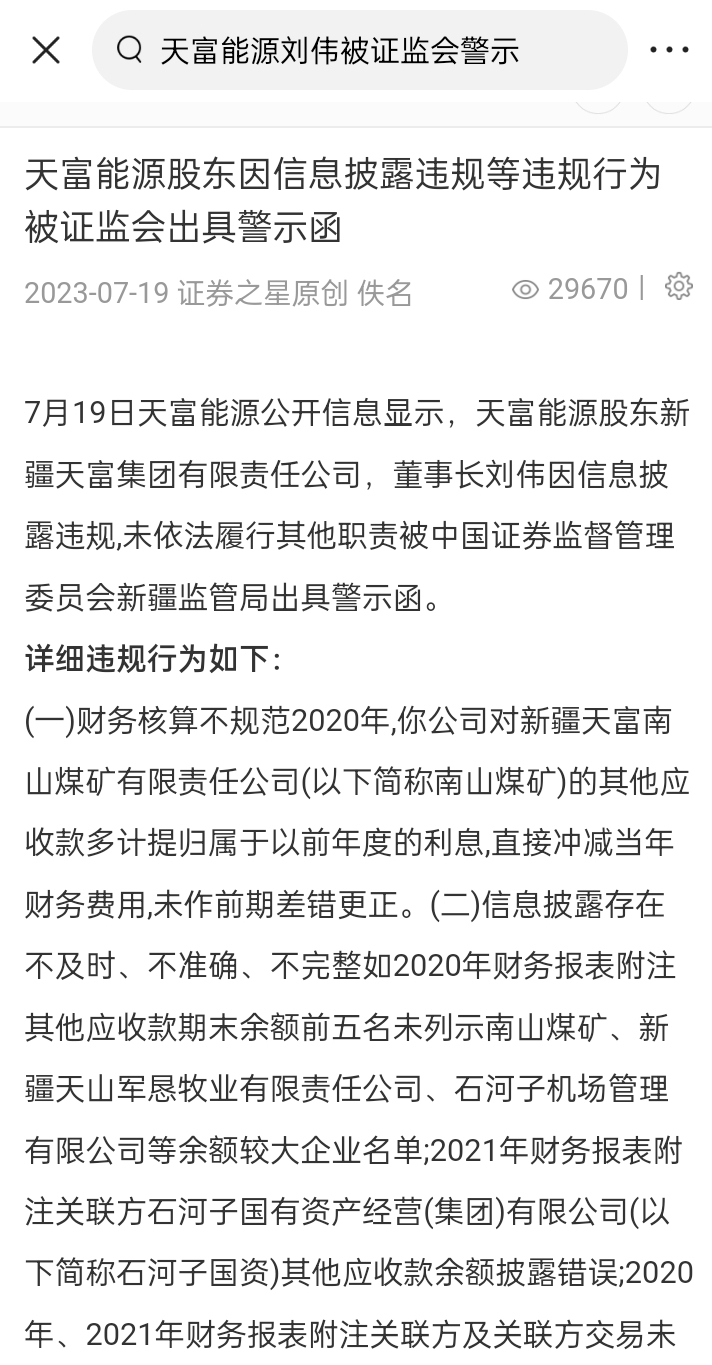 天富能源刘伟被证监会警示

天富能源股东因信息披露违规等违规行为被证监会出具警示函

2023-07-19 证券之星原创 佚名 29670

7月19日天富能源公开信息显示，天富能源股东新疆天富集团有限责任公司，董事长刘伟因信息披露违规,未依法履行其他职责被中国证券监督管理委员会新疆监管局出具警示函。

详细违规行为如下：

(一)财务核算不规范2020年,你公司对新疆天富南山煤矿有限责任公司(以下简称南山煤矿)的其他应收款多计提归属于以前年度的利息,直接冲减当年财务费用,未作前期差错更正。(二)信息披露存在不及时、不准确、不完整如2020年财务报表附注其他应收款期末余额前五名未列示南山煤矿、新疆天山军恳牧业有限责任公司、石河子机场管理有限公司等余额较大企业名单;2021年财务报表附注关联方石河子国有资产经营(集团)有限公司(以下简称石河子国资)其他应收款余额披露错误;2020年、2021年财务报表附注关联方及关联方交易未